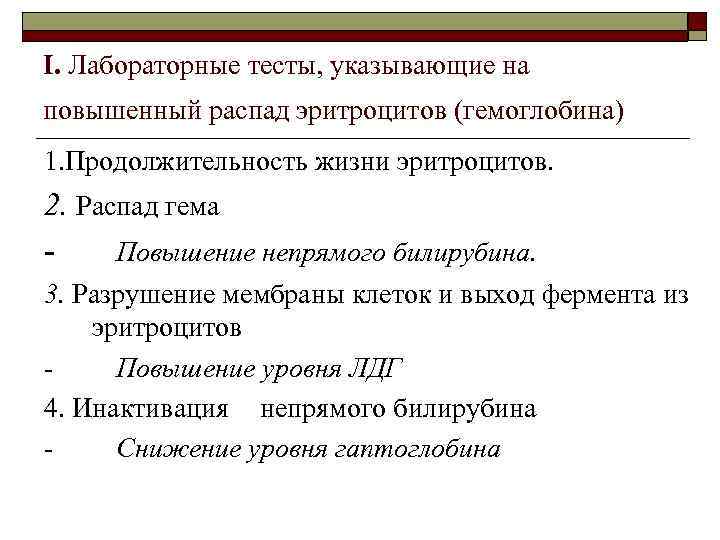 I. Лабораторные тесты, указывающие на повышенный распад эритроцитов (гемоглобина)

1.Продолжительность жизни эритроцитов.

2. Распад гема

- Повышение непрямого билирубина.

3. Разрушение мембраны клеток и выход фермента из эритроцитов

- Повышение уровня ЛДГ

4. Инактивация непрямого билирубина

- Снижение уровня гаптоглобина